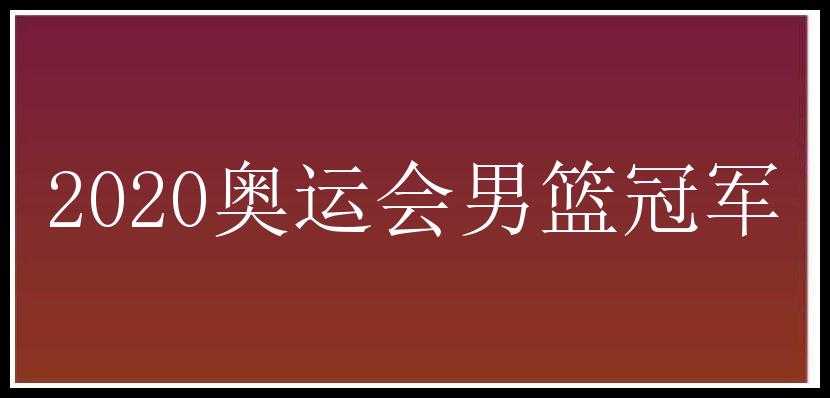 2020奥运会男篮冠军